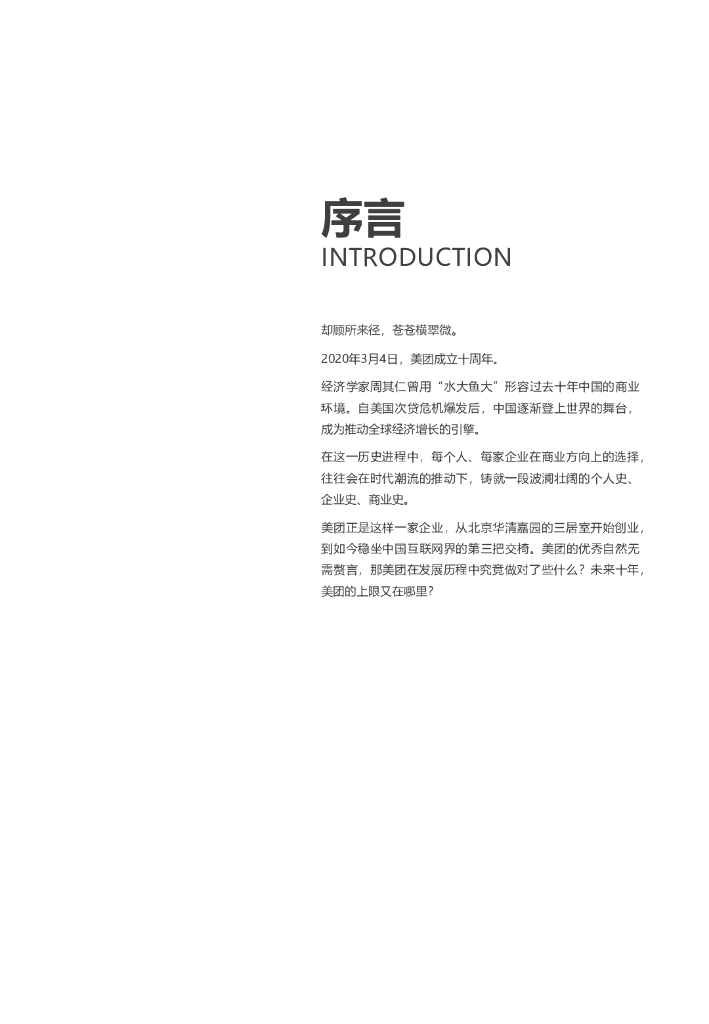 序言
INTRODUCTION

却顾所来径，苍苍横翠微。

2020年3月4日，美团成立十周年。

经济学家周其仁曾用“水大鱼大”形容过去十年中国的商业环境。自美国次贷危机爆发后，中国逐渐登上世界的舞台，成为推动全球经济增长的引擎。

在这一历史进程中，每个人、每家企业在商业方向上的选择，往往会在时代潮流的推动下，铸就一段波澜壮阔的个人史、企业史、商业史。

美团正是这样一家企业，从北京华清嘉园的三居室开始创业，到如今稳坐中国互联网界的第三把交椅。美团的优秀自然无需赘言，那美团在发展历程中究竟做对了些什么？未来十年，美团的上限又在哪里？